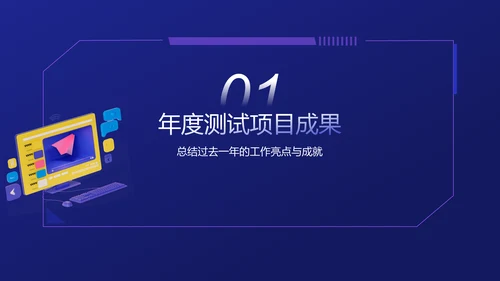 01
年度测试项目成果
总结过去一年的工作亮点与成就